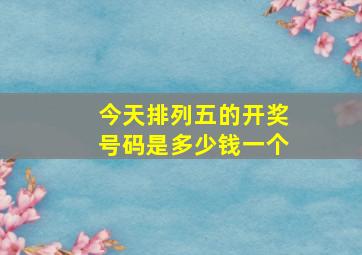 今天排列五的开奖号码是多少钱一个